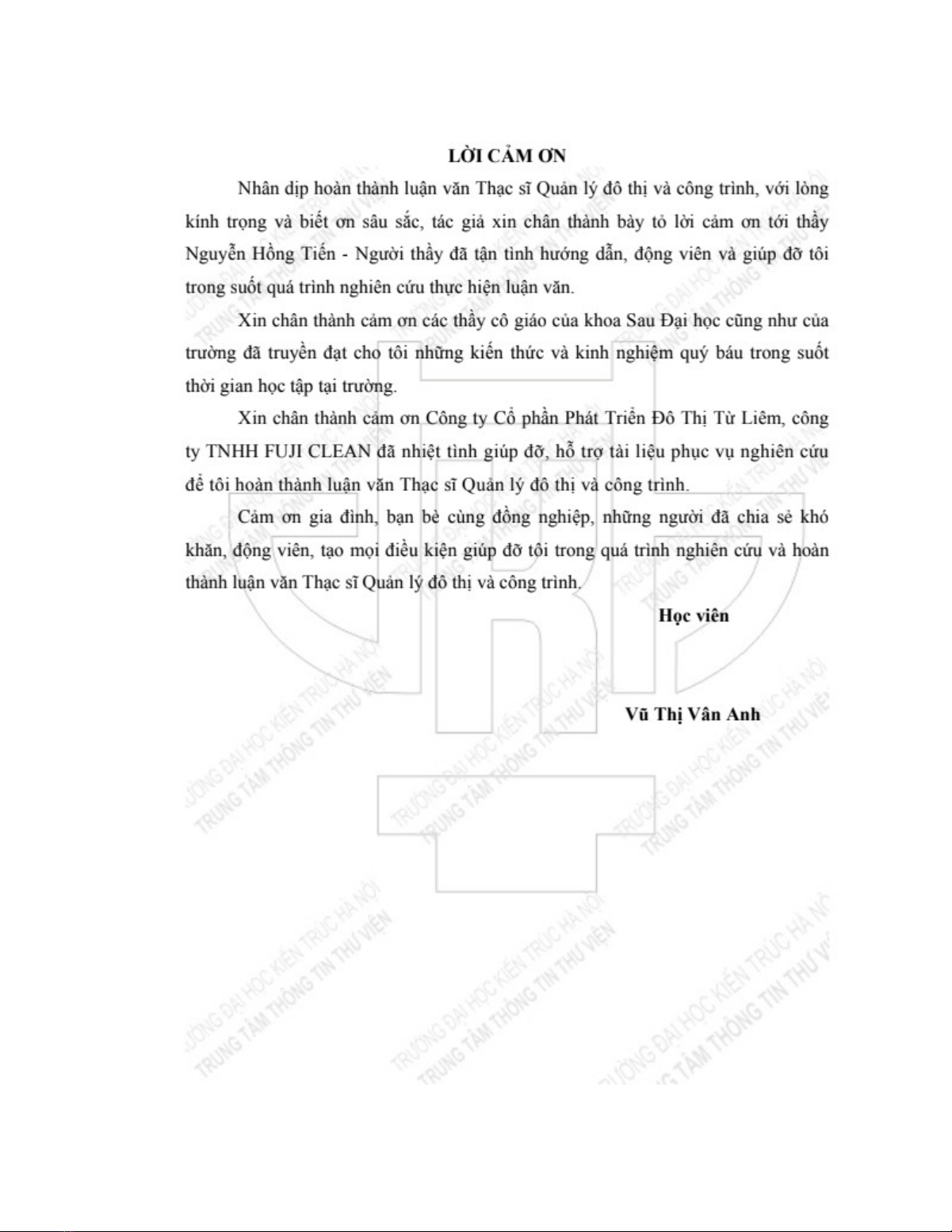 LỜI CẢM ƠN

Nhân dịp hoàn thành luận văn Thạc sĩ Quản lý đô thị và công trình, với lòng kính trọng và biết ơn sâu sắc, tác giả xin chân thành bày tỏ lời cảm ơn tới thầy Nguyễn Hồng Tiến - Người thầy đã tận tình hướng dẫn, động viên và giúp đỡ tôi trong suốt quá trình nghiên cứu thực hiện luận văn.

Xin chân thành cảm ơn các thầy cô giáo của khoa Sau Đại học cũng như của trường đã truyền đạt cho tôi những kiến thức và kinh nghiệm quý báu trong suốt thời gian học tập tại trường.

Xin chân thành cảm ơn Công ty Cổ phần Phát Triển Đô Thị Từ Liêm, công ty TNHH FUJI CLEAN đã nhiệt tình giúp đỡ, hỗ trợ tài liệu phục vụ nghiên cứu để tôi hoàn thành luận văn Thạc sĩ Quản lý đô thị và công trình.

Cảm ơn gia đình, bạn bè cùng đồng nghiệp, những người đã chia sẻ khó khăn, động viên, tạo mọi điều kiện giúp đỡ tôi trong quá trình nghiên cứu và hoàn thành luận văn Thạc sĩ Quản lý đô thị và công trình.

Học viên

Vũ Thị Vân Anh

TRƯỜNG ĐẠI HỌC KIẾN TRÚC HÀ NỘI
TRUNG TÂM THÔNG TIN THƯ VIỆN